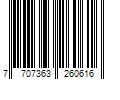 7 707363 260616